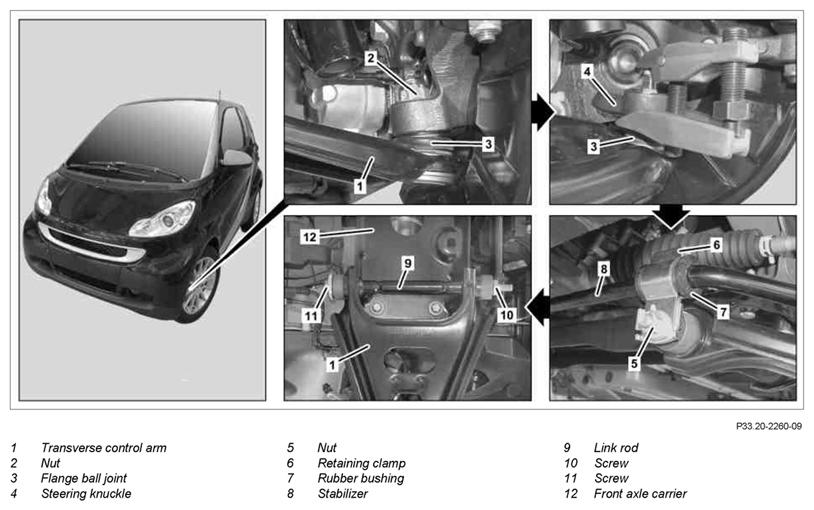 2

3

1

4

3

12

9

11

10

1

6

8

7

5

P33.20-2260-09

1 Transverse control arm
2 Nut
3 Flange ball joint
4 Steering knuckle

5 Nut
6 Retaining clamp
7 Rubber bushing
8 Stabilizer

9 Link rod
10 Screw
11 Screw
12 Front axle carrier